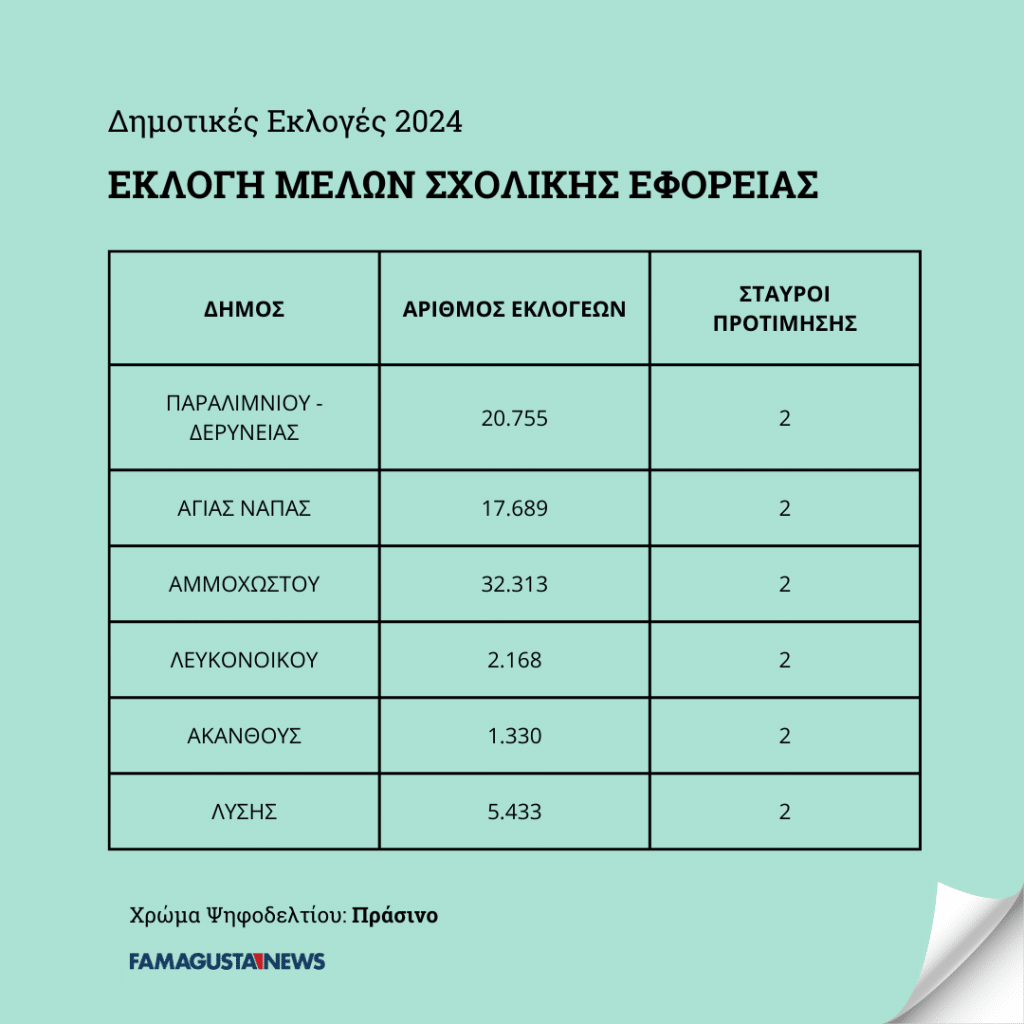 Δημοτικές Εκλογές 2024

ΕΚΛΟΓΗ ΜΕΛΩΝ ΣΧΟΛΙΚΗΣ ΕΦΟΡΕΙΑΣ

| ΔΗΜΟΣ | ΑΡΙΘΜΟΣ ΕΚΛΟΓΕΩΝ | ΣΤΑΥΡΟΙ ΠΡΟΤΙΜΗΣΗΣ |
|---|---|---|
| ΠΑΡΑΛΙΜΝΙΟΥ - ΔΕΡΥΝΕΙΑΣ | 20.755 | 2 |
| ΑΓΙΑΣ ΝΑΠΑΣ | 17.689 | 2 |
| ΑΜΜΟΧΩΣΤΟΥ | 32.313 | 2 |
| ΛΕΥΚΟΝΟΙΚΟΥ | 2.168 | 2 |
| ΑΚΑΝΘΟΥΣ | 1.330 | 2 |
| ΛΥΣΗΣ | 5.433 | 2 |

Χρώμα Ψηφοδελτίου: Πράσινο

FAMAGUSTA NEWS